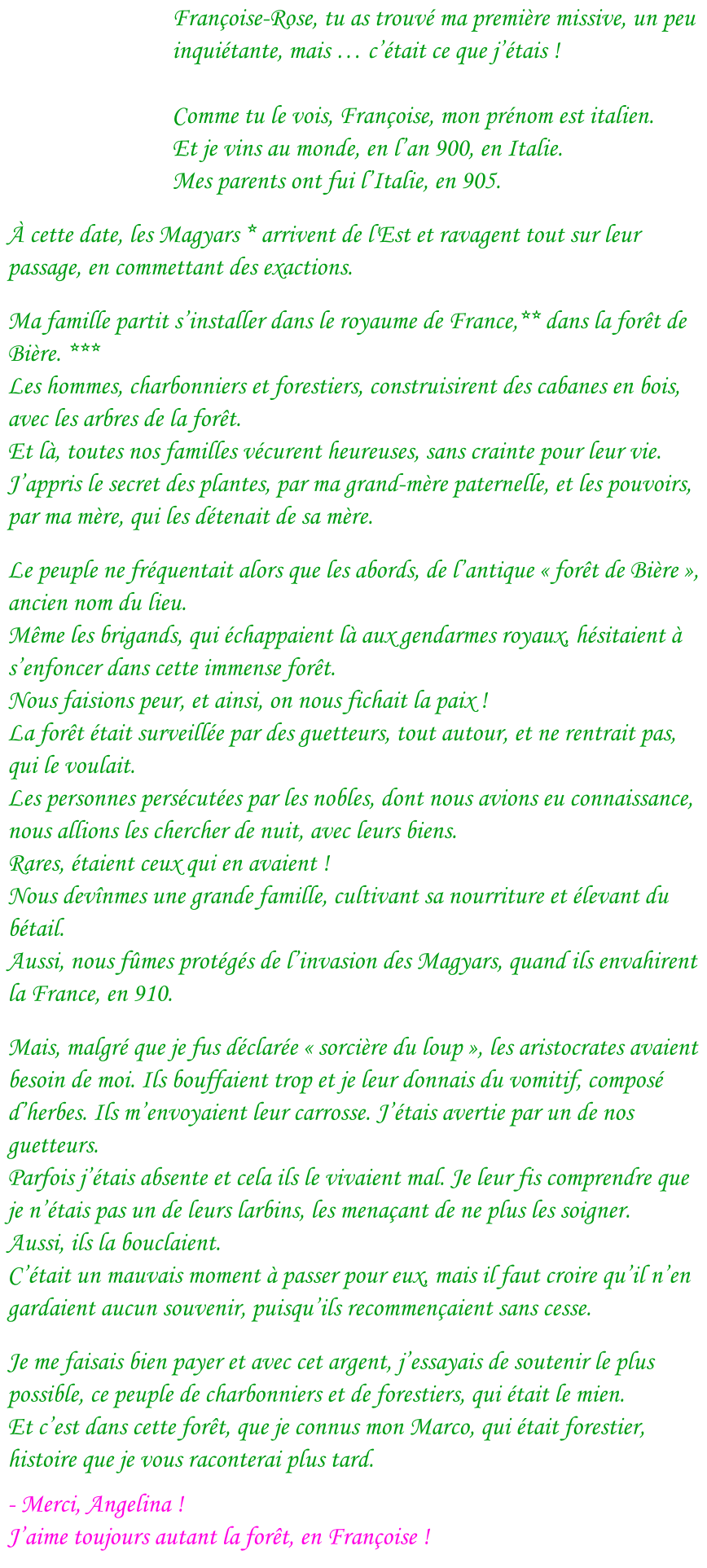 Françoise-Rose, tu as trouvé ma première missive, un peu inquiétante, mais … c'était ce que j'étais !

Comme tu le vois, Françoise, mon prénom est italien.
Et je vins au monde, en l'an 900, en Italie.
Mes parents ont fui l'Italie, en 905.

À cette date, les Magyars * arrivent de l'Est et ravagent tout sur leur passage, en commettant des exactions.

Ma famille partit s'installer dans le royaume de France,** dans la forêt de Bière. ***
Les hommes, charbonniers et forestiers, construisirent des cabanes en bois, avec les arbres de la forêt.
Et là, toutes nos familles vécurent heureuses, sans crainte pour leur vie.
J'appris le secret des plantes, par ma grand-mère paternelle, et les pouvoirs, par ma mère, qui les détenait de sa mère.

Le peuple ne fréquentait alors que les abords, de l'antique « forêt de Bière », ancien nom du lieu.
Même les brigands, qui échappaient là aux gendarmes royaux, hésitaient à s'enfoncer dans cette immense forêt.
Nous faisions peur, et ainsi, on nous fichait la paix !
La forêt était surveillée par des guetteurs, tout autour, et ne rentrait pas, qui le voulait.
Les personnes persécutées par les nobles, dont nous avions eu connaissance, nous allions les chercher de nuit, avec leurs biens.
Rares, étaient ceux qui en avaient !
Nous devînmes une grande famille, cultivant sa nourriture et élevant du bétail.
Aussi, nous fûmes protégés de l'invasion des Magyars, quand ils envahirent la France, en 910.

Mais, malgré que je fus déclarée « sorcière du loup », les aristocrates avaient besoin de moi. Ils bouffaient trop et je leur donnais du vomitif, composé d'herbes. Ils m'envoyaient leur carrosse. J'étais avertie par un de nos guetteurs.
Parfois j'étais absente et cela ils le vivaient mal. Je leur fis comprendre que je n'étais pas un de leurs larbins, les menaçant de ne plus les soigner.
Aussi, ils la bouclaient.
C'était un mauvais moment à passer pour eux, mais il faut croire qu'il n'en gardaient aucun souvenir, puisqu'ils recommençaient sans cesse.

Je me faisais bien payer et avec cet argent, j'essayais de soutenir le plus possible, ce peuple de charbonniers et de forestiers, qui était le mien.
Et c'est dans cette forêt, que je connus mon Marco, qui était forestier, histoire que je vous raconterai plus tard.

- Merci, Angelina !
J'aime toujours autant la forêt, en Françoise !